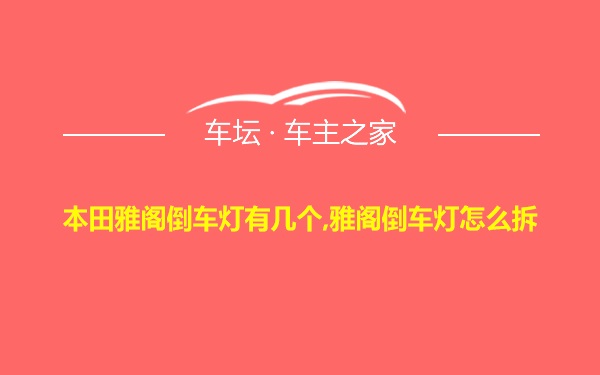 车坛 · 车主之家

本田雅阁倒车灯有几个,雅阁倒车灯怎么拆